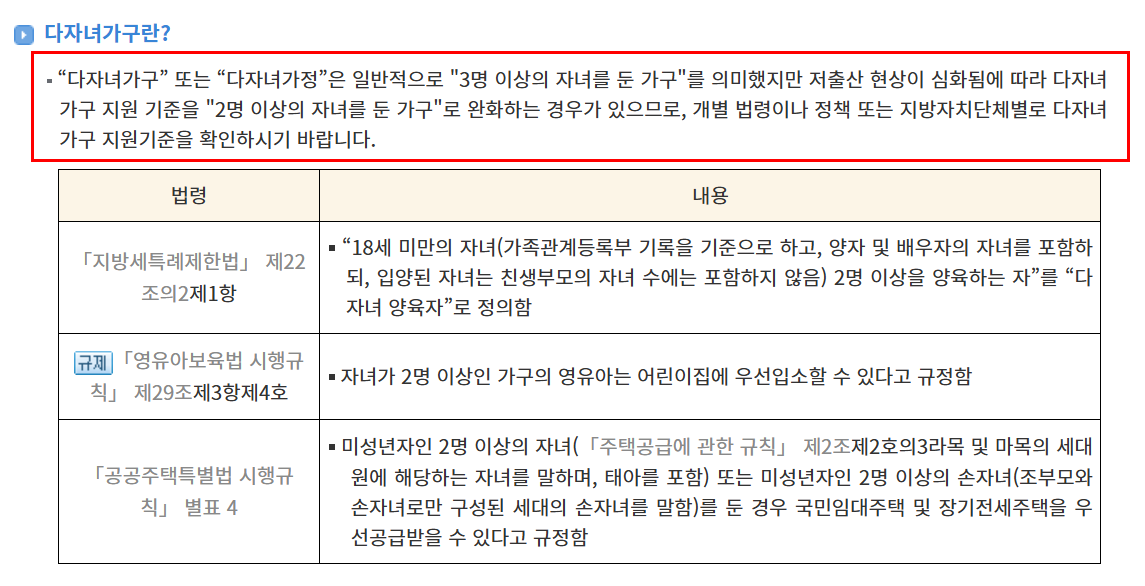 다자녀가구란?

▪ “다자녀가구” 또는 “다자녀가정”은 일반적으로 "3명 이상의 자녀를 둔 가구"를 의미했지만 저출산 현상이 심화됨에 따라 다자녀가구 지원 기준을 "2명 이상의 자녀를 둔 가구"로 완화하는 경우가 있으므로, 개별 법령이나 정책 또는 지방자치단체별로 다자녀가구 지원기준을 확인하시기 바랍니다.

| 법령 | 내용 |
|---|---|
| 「지방세특례제한법」 제22조의2제1항 | ▪ “18세 미만의 자녀(가족관계등록부 기록을 기준으로 하고, 양자 및 배우자의 자녀를 포함하되, 입양된 자녀는 친생부모의 자녀 수에는 포함하지 않음) 2명 이상을 양육하는 자”를 “다자녀 양육자”로 정의함 |
| 규제 「영유아보육법 시행규칙」 제29조제3항제4호 | ▪ 자녀가 2명 이상인 가구의 영유아는 어린이집에 우선입소할 수 있다고 규정함 |
| 「공공주택특별법 시행규칙」 별표 4 | ▪ 미성년자인 2명 이상의 자녀(「주택공급에 관한 규칙」 제2조제2호의3라목 및 마목의 세대원에 해당하는 자녀를 말하며, 태아를 포함) 또는 미성년자인 2명 이상의 손자녀(조부모와 손자녀로만 구성된 세대의 손자녀를 말함)를 둔 경우 국민임대주택 및 장기전세주택을 우선공급받을 수 있다고 규정함 |